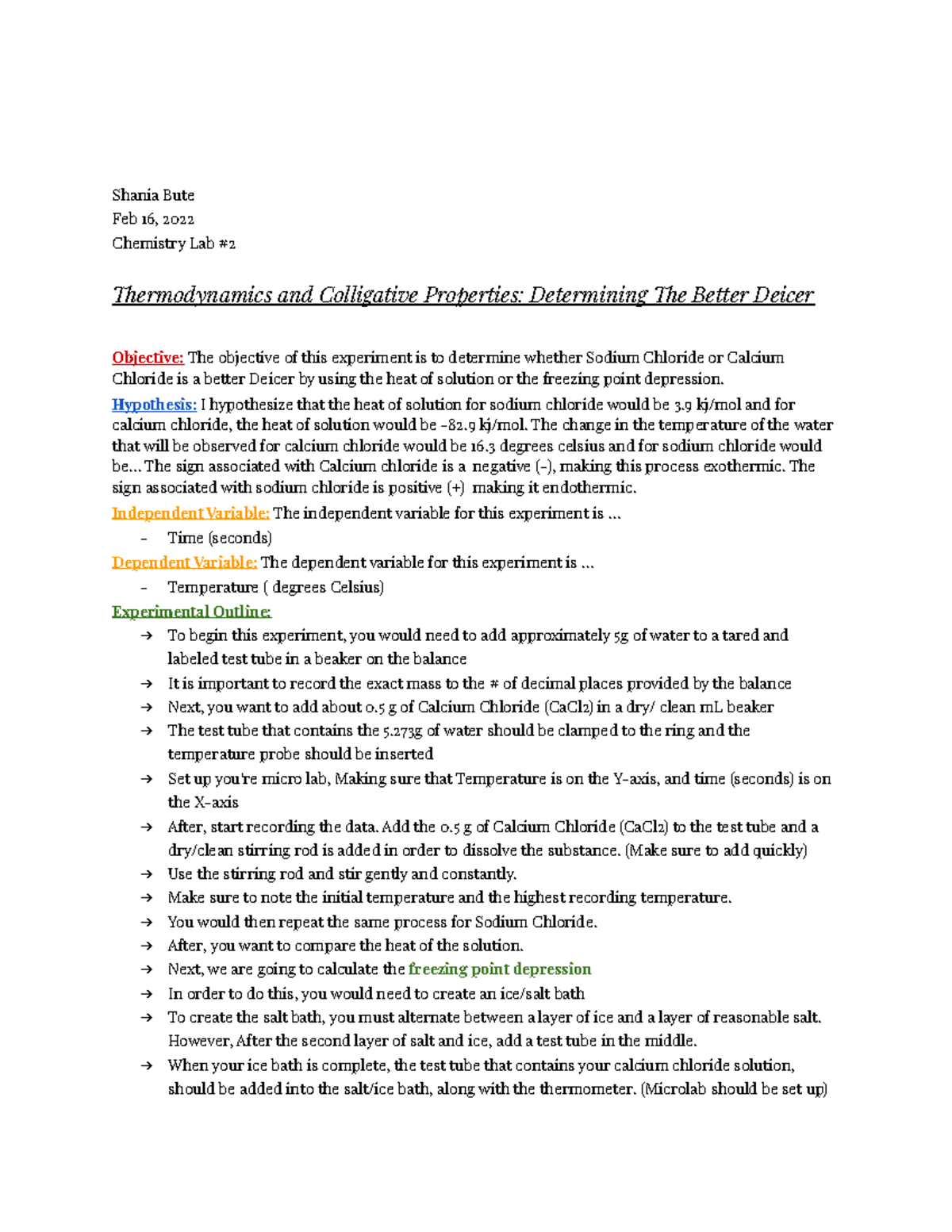 Shania Bute
Feb 16, 2022
Chemistry Lab #2

Thermodynamics and Colligative Properties: Determining The Better Deicer

Objective: The objective of this experiment is to determine whether Sodium Chloride or Calcium Chloride is a better Deicer by using the heat of solution or the freezing point depression.

Hypothesis: I hypothesize that the heat of solution for sodium chloride would be 3.9 kj/mol and for calcium chloride, the heat of solution would be -82.9 kj/mol. The change in the temperature of the water that will be observed for calcium chloride would be 16.3 degrees celsius and for sodium chloride would be... The sign associated with Calcium chloride is a negative (-), making this process exothermic. The sign associated with sodium chloride is positive (+) making it endothermic.

Independent Variable: The independent variable for this experiment is ...

- Time (seconds)

Dependent Variable: The dependent variable for this experiment is ...

- Temperature ( degrees Celsius)

Experimental Outline:

→ To begin this experiment, you would need to add approximately 5g of water to a tared and labeled test tube in a beaker on the balance
→ It is important to record the exact mass to the # of decimal places provided by the balance
→ Next, you want to add about 0.5 g of Calcium Chloride (CaCl2) in a dry/ clean mL beaker
→ The test tube that contains the 5.273g of water should be clamped to the ring and the temperature probe should be inserted
→ Set up you're micro lab, Making sure that Temperature is on the Y-axis, and time (seconds) is on the X-axis
→ After, start recording the data. Add the 0.5 g of Calcium Chloride (CaCl2) to the test tube and a dry/clean stirring rod is added in order to dissolve the substance. (Make sure to add quickly)
→ Use the stirring rod and stir gently and constantly.
→ Make sure to note the initial temperature and the highest recording temperature.
→ You would then repeat the same process for Sodium Chloride.
→ After, you want to compare the heat of the solution.
→ Next, we are going to calculate the freezing point depression
→ In order to do this, you would need to create an ice/salt bath
→ To create the salt bath, you must alternate between a layer of ice and a layer of reasonable salt. However, After the second layer of salt and ice, add a test tube in the middle.
→ When your ice bath is complete, the test tube that contains your calcium chloride solution, should be added into the salt/ice bath, along with the thermometer. (Microlab should be set up)